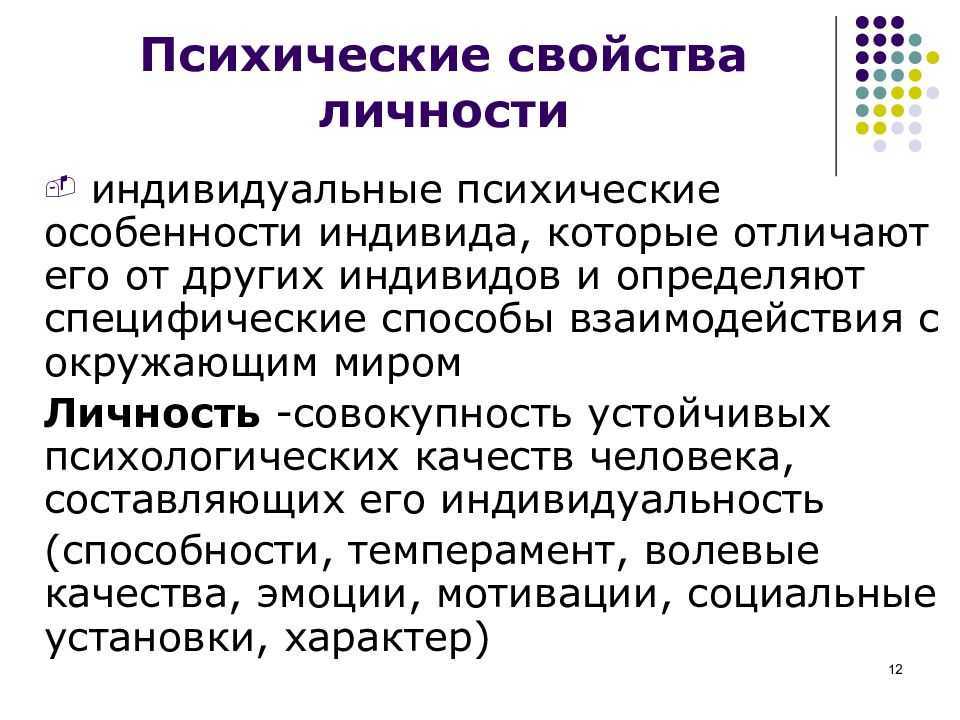 Психические свойства личности

индивидуальные психические особенности индивида, которые отличают его от других индивидов и определяют специфические способы взаимодействия с окружающим миром

Личность -совокупность устойчивых психологических качеств человека, составляющих его индивидуальность

(способности, темперамент, волевые качества, эмоции, мотивации, социальные установки, характер)

12